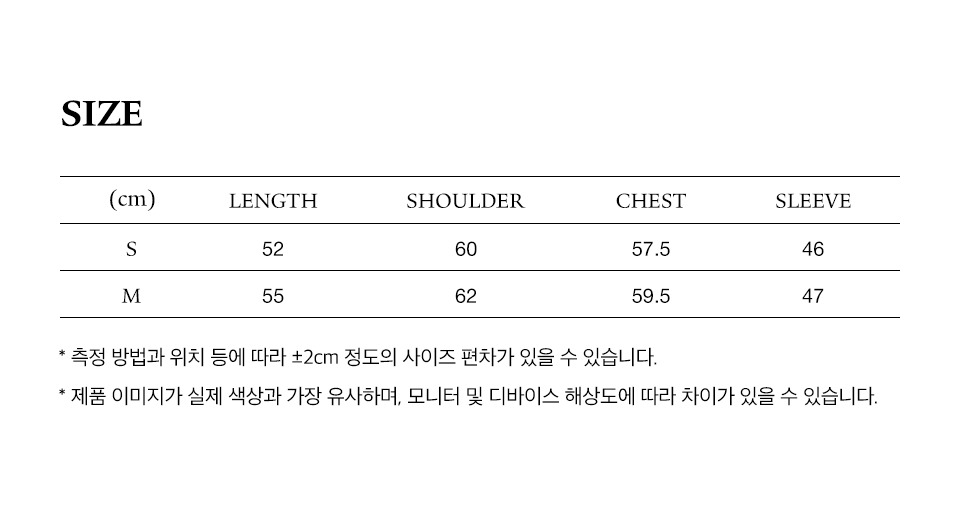 SIZE

| (cm) | LENGTH | SHOULDER | CHEST | SLEEVE |
|---|---|---|---|---|
| S | 52 | 60 | 57.5 | 46 |
| M | 55 | 62 | 59.5 | 47 |

* 측정 방법과 위치 등에 따라 ±2cm 정도의 사이즈 편차가 있을 수 있습니다.

* 제품 이미지가 실제 색상과 가장 유사하며, 모니터 및 디바이스 해상도에 따라 차이가 있을 수 있습니다.